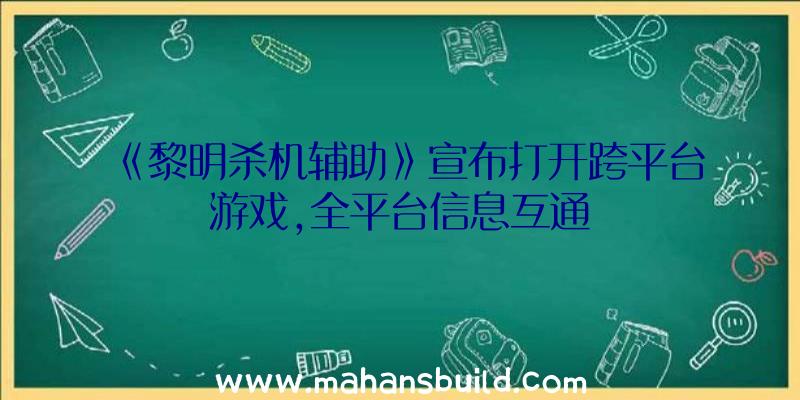 《黎明杀机辅助》宣布打开跨平台游戏,全平台信息互通

www.mahansbuild.com